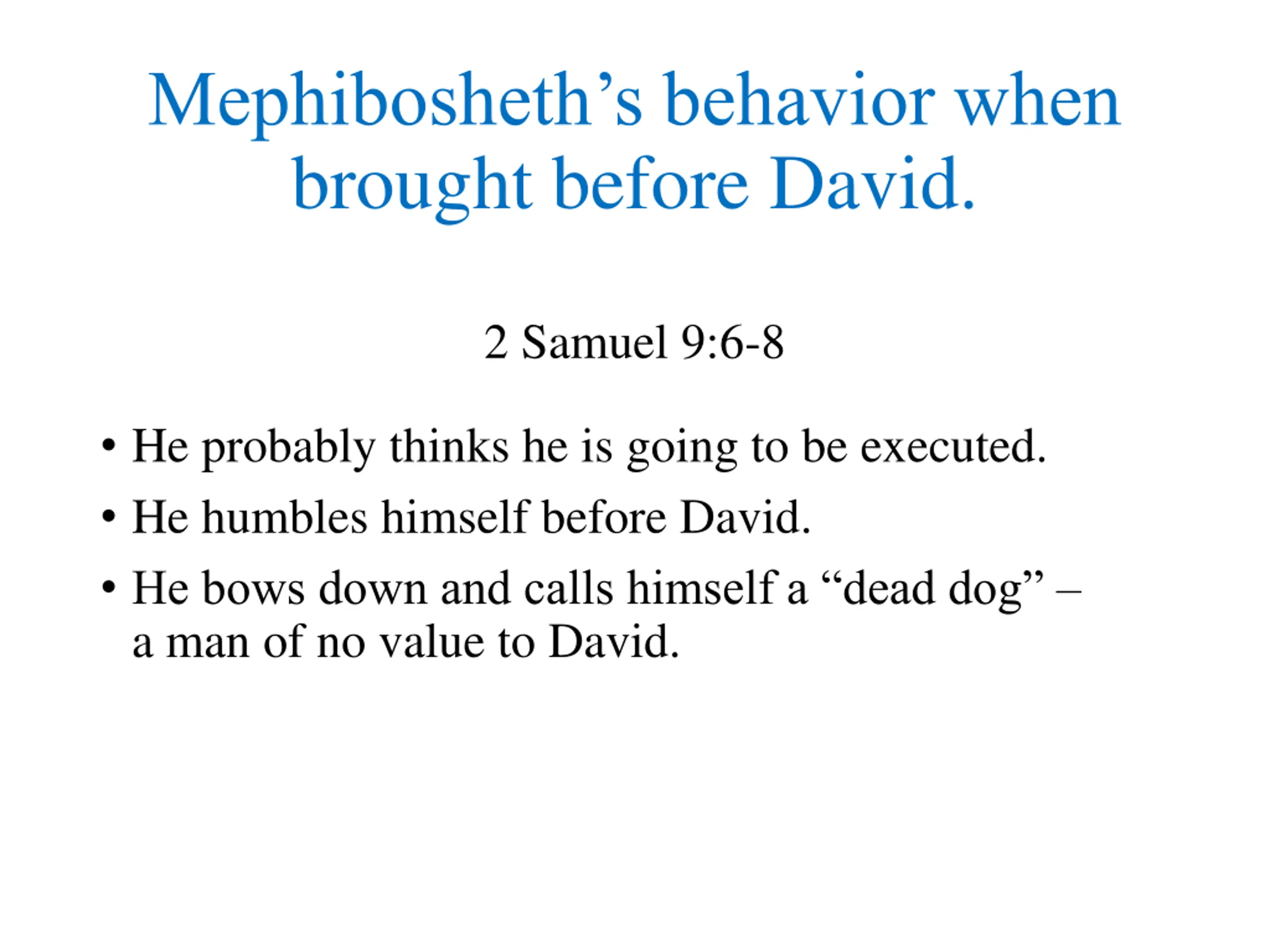 Mephibosheth’s behavior when brought before David.

2 Samuel 9:6-8

• He probably thinks he is going to be executed.
• He humbles himself before David.
• He bows down and calls himself a “dead dog” – a man of no value to David.